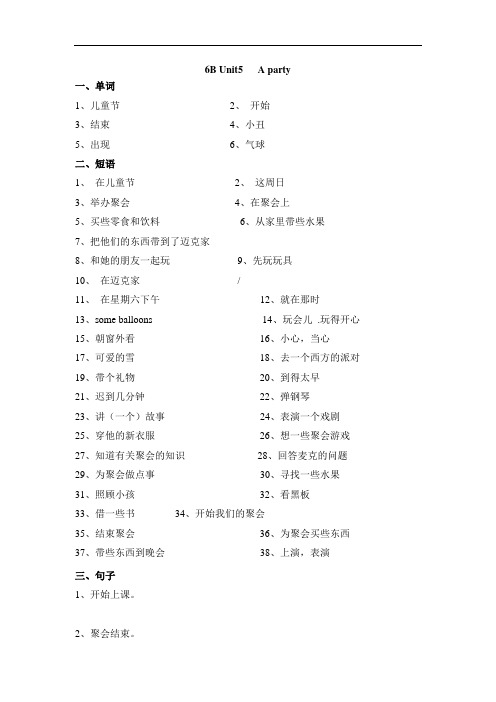 6B Unit5 A party

一、单词

1、儿童节 2、 开始

3、结束 4、小丑

5、出现 6、气球

二、短语

1、 在儿童节 2、 这周日

3、举办聚会 4、在聚会上

5、买些零食和饮料 6、从家里带些水果

7、把他们的东西带到了迈克家

8、和她的朋友一起玩 9、先玩玩具

10、 在迈克家 /

11、 在星期六下午 12、就在那时

13、some balloons 14、玩会儿 .玩得开心

15、朝窗外看 16、小心，当心

17、可爱的雪 18、去一个西方的派对

19、带个礼物 20、到得太早

21、迟到几分钟 22、弹钢琴

23、讲（一个）故事 24、表演一个戏剧

25、穿他的新衣服 26、想一些聚会游戏

27、知道有关聚会的知识 28、回答麦克的问题

29、为聚会做点事 30、寻找一些水果

31、照顾小孩 32、看黑板

33、借一些书 34、开始我们的聚会

35、结束聚会 36、为聚会买些东西

37、带些东西到晚会 38、上演，表演

三、句子

1、开始上课。

2、聚会结束。